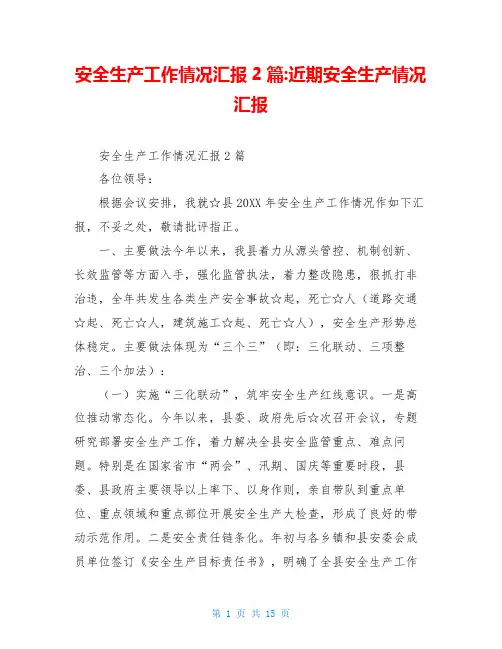 安全生产工作情况汇报 2 篇:近期安全生产情况汇报

安全生产工作情况汇报 2 篇

各位领导：

根据会议安排，我就☆县 20XX 年安全生产工作情况作如下汇报，不妥之处，敬请批评指正。

一、主要做法今年以来，我县着力从源头管控、机制创新、长效监管等方面入手，强化监管执法，着力整改隐患，狠抓打非治违，全年共发生各类生产安全事故☆起，死亡☆人（道路交通☆起、死亡☆人，建筑施工☆起、死亡☆人），安全生产形势总体稳定。主要做法体现为“三个三”（即：三化联动、三项整治、三个加法）：

（一）实施“三化联动”，筑牢安全生产红线意识。一是高位推动常态化。今年以来，县委、政府先后☆次召开会议，专题研究部署安全生产工作，着力解决全县安全监管重点、难点问题。特别是在国家省市“两会”、汛期、国庆等重要时段，县委、县政府主要领导以上率下、以身作则，亲自带队到重点单位、重点领域和重点部位开展安全生产大检查，形成了良好的带动示范作用。二是安全责任链条化。年初与各乡镇和县安委会成员单位签订《安全生产目标责任书》，明确了全县安全生产工作

第 1 页 共 15 页